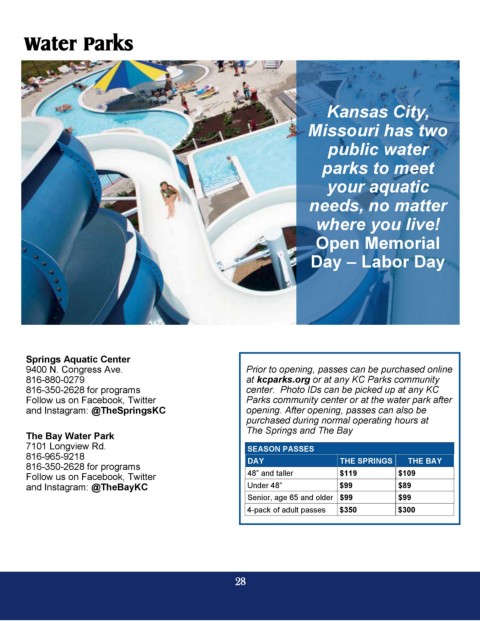 Water Parks

Kansas City, Missouri has two public water parks to meet your aquatic needs, no matter where you live! Open Memorial Day – Labor Day

Springs Aquatic Center
9400 N. Congress Ave.
816-880-0279
816-350-2628 for programs
Follow us on Facebook, Twitter and Instagram: @TheSpringsKC

The Bay Water Park
7101 Longview Rd.
816-965-9218
816-350-2628 for programs
Follow us on Facebook, Twitter and Instagram: @TheBayKC

Prior to opening, passes can be purchased online at kcparks.org or at any KC Parks community center. Photo IDs can be picked up at any KC Parks community center or at the water park after opening. After opening, passes can also be purchased during normal operating hours at The Springs and The Bay

SEASON PASSES

| DAY | THE SPRINGS | THE BAY |
|---|---|---|
| 48" and taller | $119 | $109 |
| Under 48" | $99 | $89 |
| Senior, age 65 and older | $99 | $99 |
| 4-pack of adult passes | $350 | $300 |

28